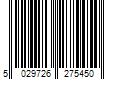 5 029726 275450